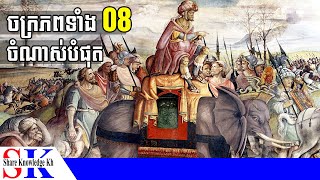 ចក្រភពទាំង 08
ចំណាស់បំផុត

SK
Share Knowledge Kh